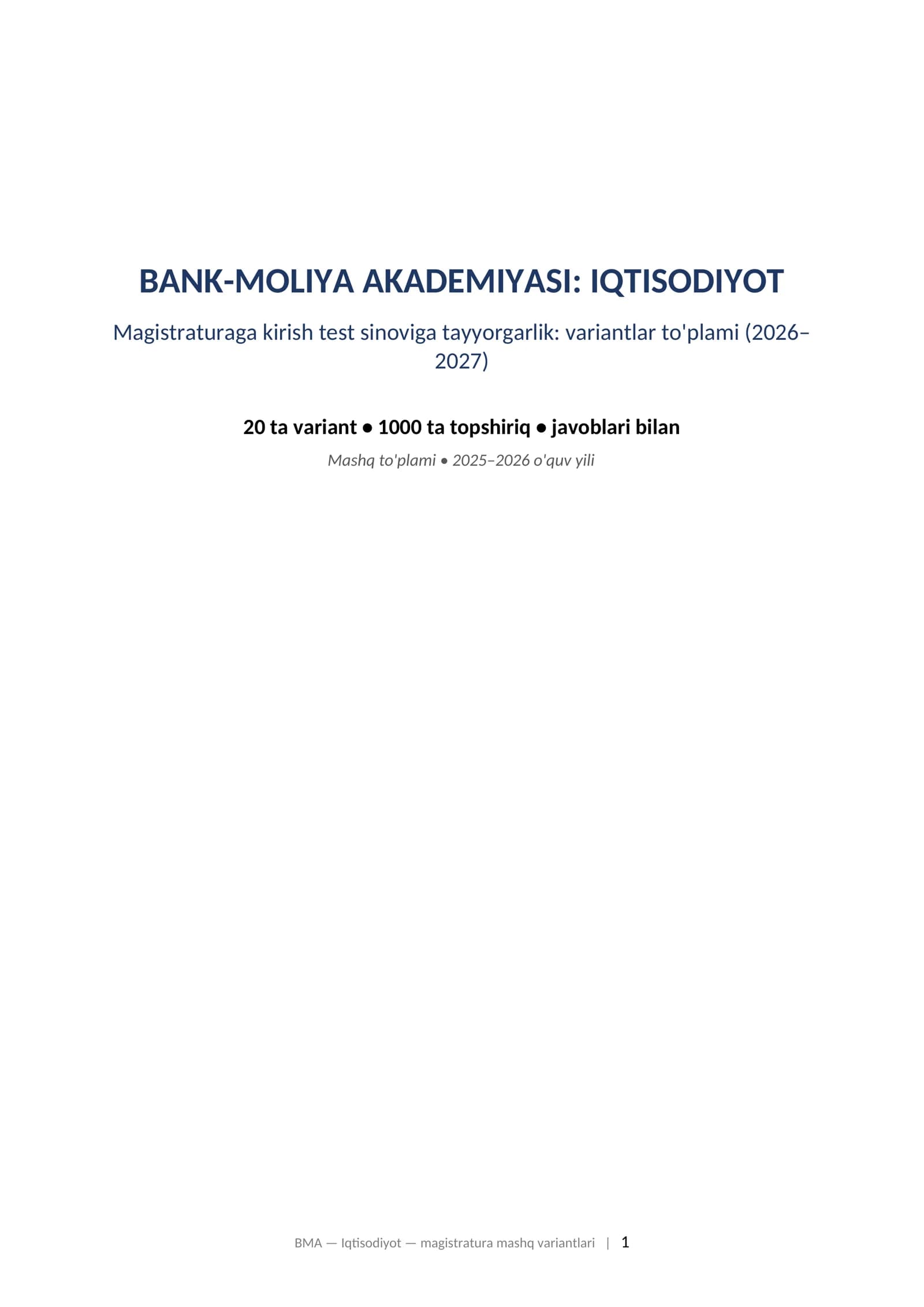 BANK-MOLIYA AKADEMIYASI: IQTISODIYOT

Magistraturaga kirish test sinoviga tayyorgarlik: variantlar to'plami (2026–2027)

20 ta variant • 1000 ta topshiriq • javoblari bilan

Mashq to'plami • 2025–2026 o'quv yili

BMA — Iqtisodiyot — magistratura mashq variantlari | 1